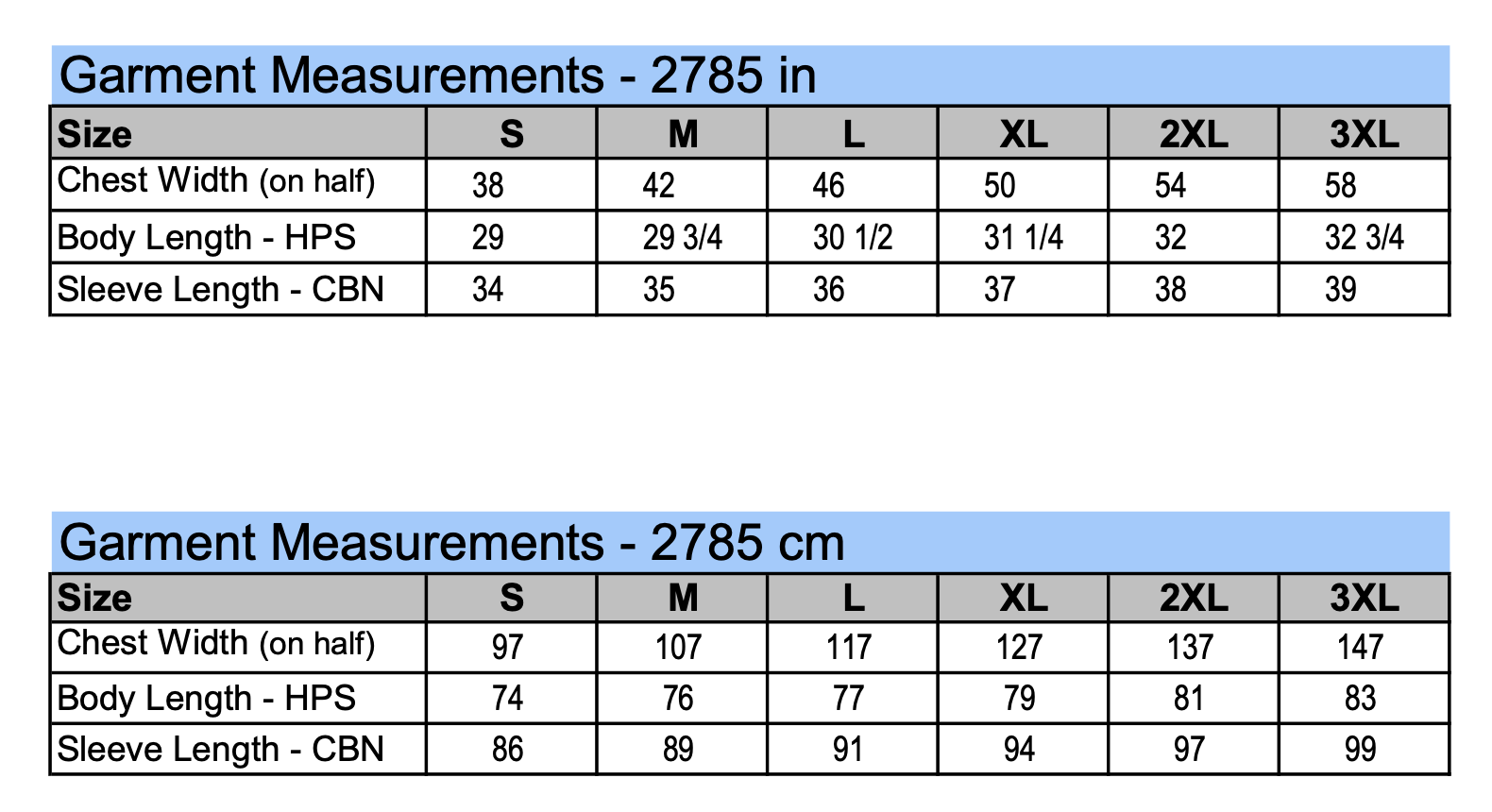 Garment Measurements - 2785 in

| Size | S | M | L | XL | 2XL | 3XL |
|---|---|---|---|---|---|---|
| Chest Width (on half) | 38 | 42 | 46 | 50 | 54 | 58 |
| Body Length - HPS | 29 | 29 3/4 | 30 1/2 | 31 1/4 | 32 | 32 3/4 |
| Sleeve Length - CBN | 34 | 35 | 36 | 37 | 38 | 39 |

Garment Measurements - 2785 cm

| Size | S | M | L | XL | 2XL | 3XL |
|---|---|---|---|---|---|---|
| Chest Width (on half) | 97 | 107 | 117 | 127 | 137 | 147 |
| Body Length - HPS | 74 | 76 | 77 | 79 | 81 | 83 |
| Sleeve Length - CBN | 86 | 89 | 91 | 94 | 97 | 99 |